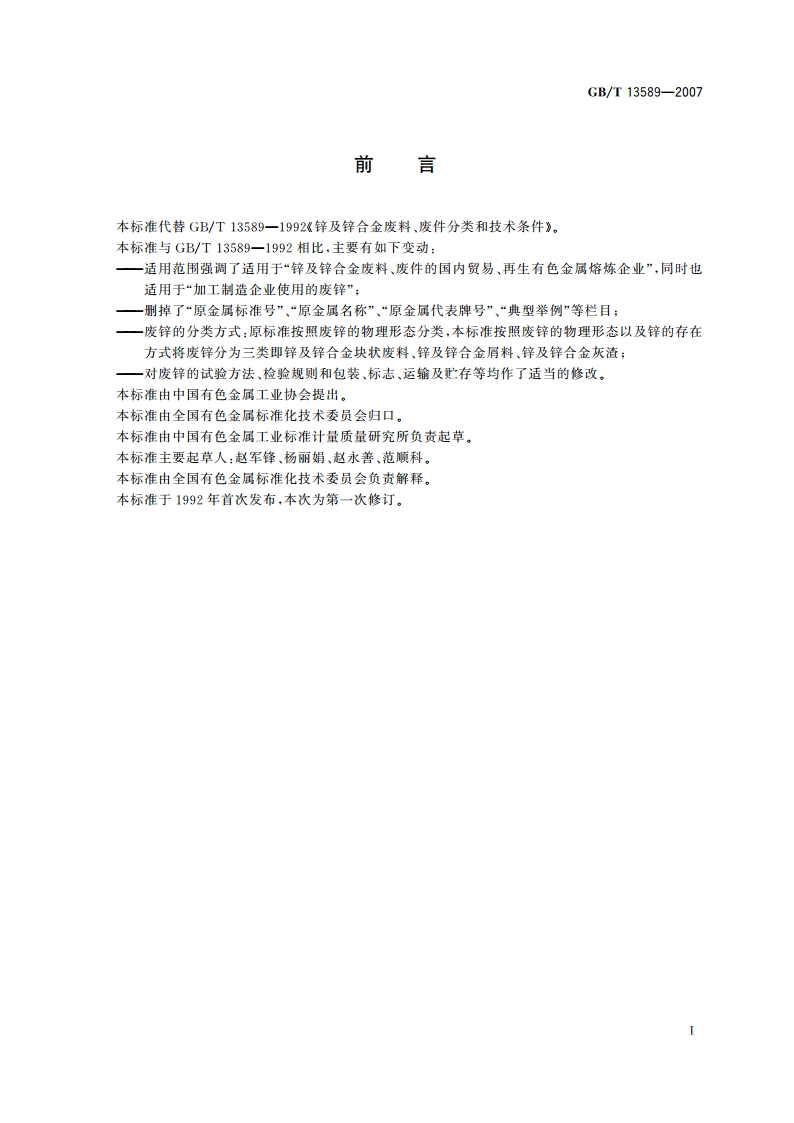 GB/T 13589—2007

前　言

本标准代替 GB/T 13589—1992《锌及锌合金废料、废件分类和技术条件》。

本标准与 GB/T 13589—1992 相比，主要有如下变动：

——适用范围强调了适用于“锌及锌合金废料、废件的国内贸易、再生有色金属熔炼企业”，同时也适用于“加工制造企业使用的废锌”；

——删掉了“原金属标准号”、“原金属名称”、“原金属代表牌号”、“典型举例”等栏目；

——废锌的分类方式：原标准按照废锌的物理形态分类，本标准按照废锌的物理形态以及锌的存在方式将废锌分为三类即锌及锌合金块状废料、锌及锌合金屑料、锌及锌合金灰渣；

——对废锌的试验方法、检验规则和包装、标志、运输及贮存等均作了适当的修改。

本标准由中国有色金属工业协会提出。

本标准由全国有色金属标准化技术委员会归口。

本标准由中国有色金属工业标准计量质量研究所负责起草。

本标准主要起草人：赵军锋、杨丽娟、赵永善、范顺科。

本标准由全国有色金属标准化技术委员会负责解释。

本标准于 1992 年首次发布，本次为第一次修订。

I